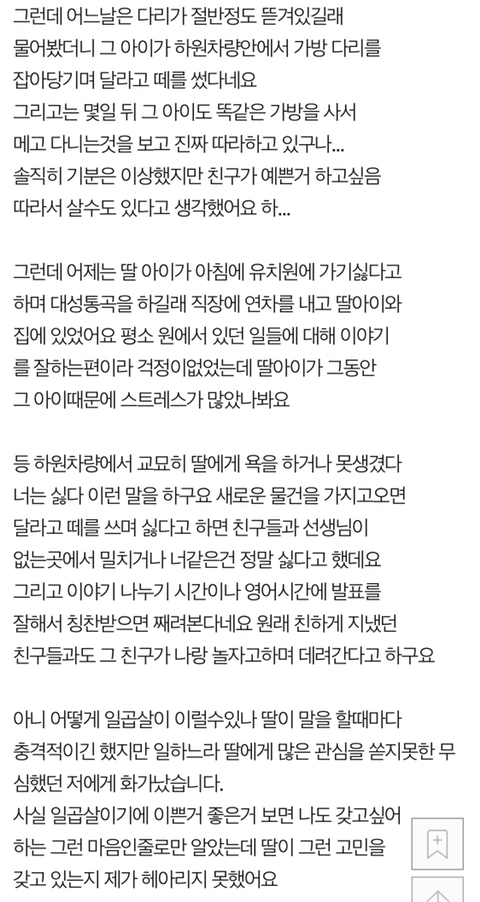 그런데 어느날은 다리가 절반정도 뜯겨있길래 물어봤더니 그 아이가 하원차량안에서 가방 다리를 잡아당기며 달라고 떼를 썼다네요
그리고는 몇일 뒤 그 아이도 똑같은 가방을 사서 메고 다니는것을 보고 진짜 따라하고 있구나...
솔직히 기분은 이상했지만 친구가 예쁜거 하고싶음 따라서 살수도 있다고 생각했어요 하...

그런데 어제는 딸 아이가 아침에 유치원에 가기싫다고 하며 대성통곡을 하길래 직장에 연차를 내고 딸아이와 집에 있었어요 평소 원에서 있던 일들에 대해 이야기를 잘하는편이라 걱정이없었는데 딸아이가 그동안 그 아이때문에 스트레스가 많았나봐요

등 하원차량에서 교묘히 딸에게 욕을 하거나 못생겼다 너는 싫다 이런 말을 하구요 새로운 물건을 가지고오면 달라고 떼를 쓰며 싫다고 하면 친구들과 선생님이 없는곳에서 밀치거나 너같은건 정말 싫다고 했데요
그리고 이야기 나누기 시간이나 영어시간에 발표를 잘해서 칭찬받으면 째려본다네요 원래 친하게 지냈던 친구들과도 그 친구가 나랑 놀자고하며 데려간다고 하구요

아니 어떻게 일곱살이 이럴수있나 딸이 말을 할때마다 충격적이긴 했지만 일하느라 딸에게 많은 관심을 쏟지못한 무심했던 저에게 화가났습니다.
사실 일곱살이기에 이쁜거 좋은거 보면 나도 갖고싶어 하는 그런 마음인줄로만 알았는데 딸이 그런 고민을 갖고 있는지 제가 헤아리지 못했어요